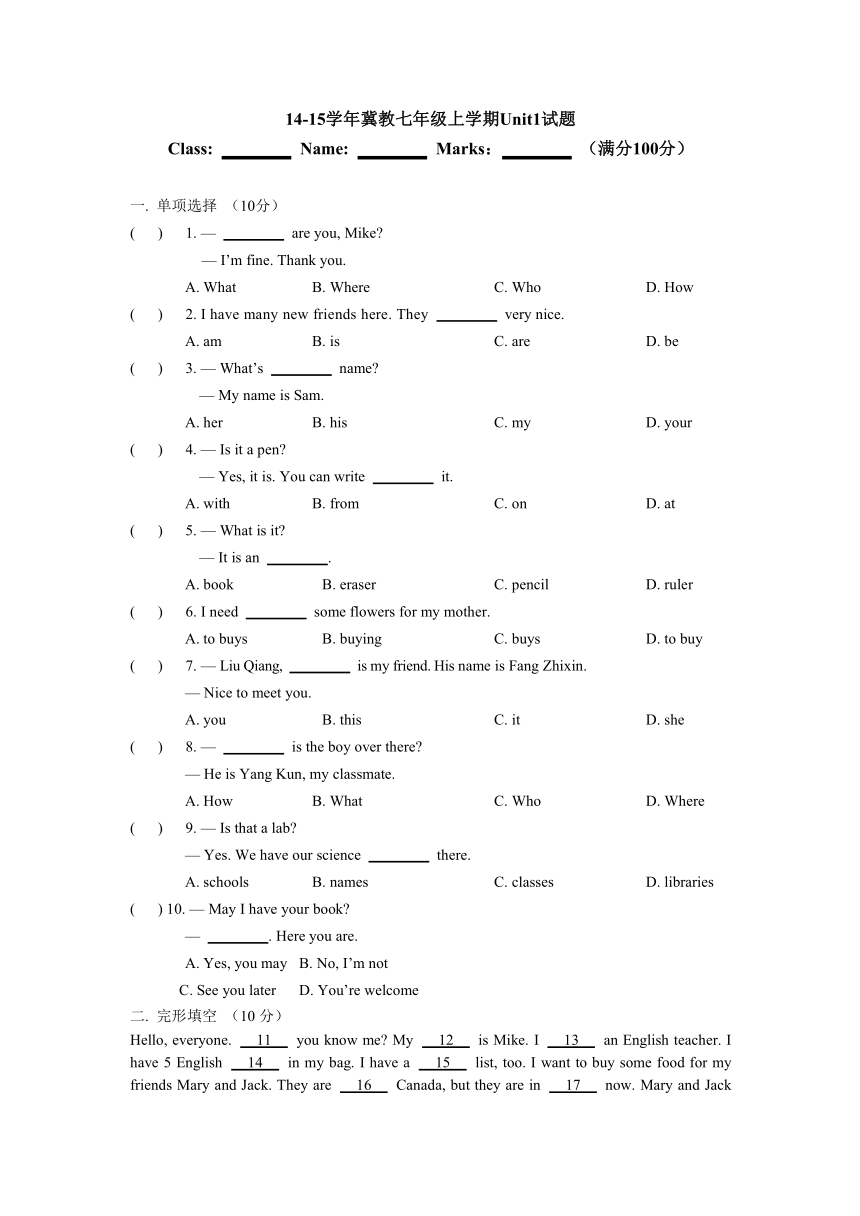 14-15学年冀教七年级上学期Unit1试题

Class: ________ Name: ________ Marks：________ （满分100分）

一. 单项选择 （10分）

( ) 1. — ________ are you, Mike?
— I’m fine. Thank you.
A. What B. Where C. Who D. How

( ) 2. I have many new friends here. They ________ very nice.
A. am B. is C. are D. be

( ) 3. — What’s ________ name?
— My name is Sam.
A. her B. his C. my D. your

( ) 4. — Is it a pen?
— Yes, it is. You can write ________ it.
A. with B. from C. on D. at

( ) 5. — What is it?
— It is an ________.
A. book B. eraser C. pencil D. ruler

( ) 6. I need ________ some flowers for my mother.
A. to buys B. buying C. buys D. to buy

( ) 7. — Liu Qiang, ________ is my friend. His name is Fang Zhixin.
— Nice to meet you.
A. you B. this C. it D. she

( ) 8. — ________ is the boy over there?
— He is Yang Kun, my classmate.
A. How B. What C. Who D. Where

( ) 9. — Is that a lab?
— Yes. We have our science ________ there.
A. schools B. names C. classes D. libraries

( ) 10. — May I have your book?
— ________. Here you are.
A. Yes, you may B. No, I’m not
C. See you later D. You’re welcome

二. 完形填空 （10 分）

Hello, everyone. __11__ you know me? My __12__ is Mike. I __13__ an English teacher. I have 5 English __14__ in my bag. I have a __15__ list, too. I want to buy some food for my friends Mary and Jack. They are __16__ Canada, but they are in __17__ now. Mary and Jack